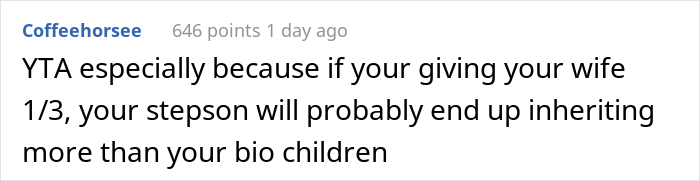 Coffeehorsee 646 points 1 day ago

YTA especially because if your giving your wife 1/3, your stepson will probably end up inheriting more than your bio children